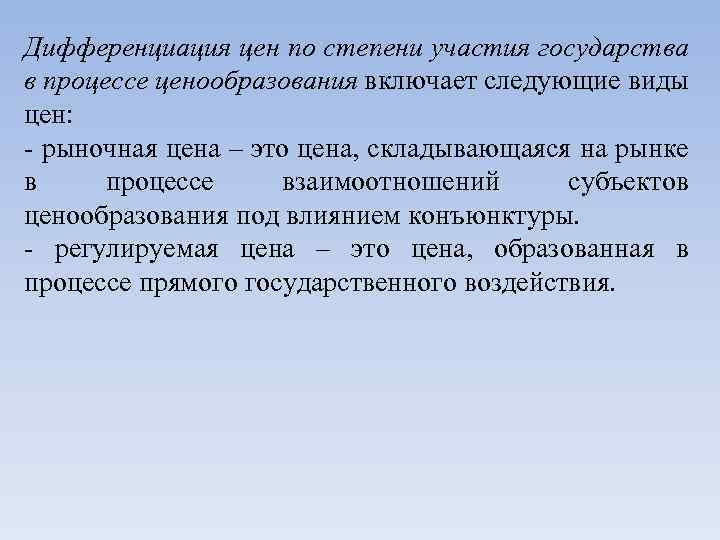 Дифференциация цен по степени участия государства в процессе ценообразования включает следующие виды цен:
- рыночная цена – это цена, складывающаяся на рынке в процессе взаимоотношений субъектов ценообразования под влиянием конъюнктуры.
- регулируемая цена – это цена, образованная в процессе прямого государственного воздействия.